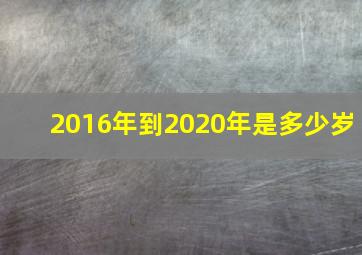 2016年到2020年是多少岁